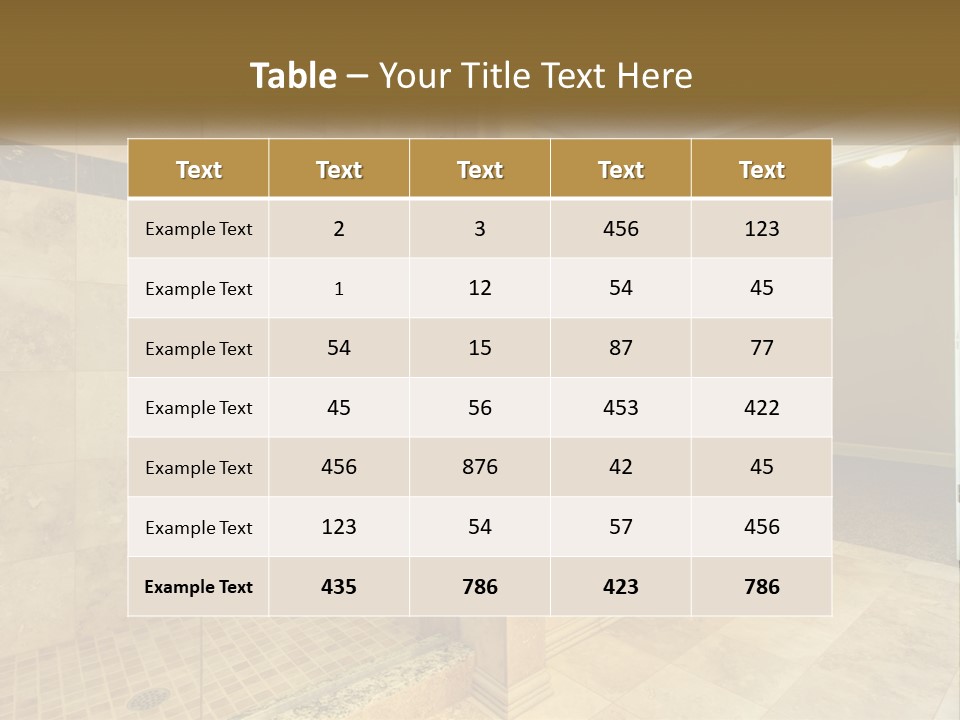 Table – Your Title Text Here

| Text | Text | Text | Text | Text |
|---|---|---|---|---|
| Example Text | 2 | 3 | 456 | 123 |
| Example Text | 1 | 12 | 54 | 45 |
| Example Text | 54 | 15 | 87 | 77 |
| Example Text | 45 | 56 | 453 | 422 |
| Example Text | 456 | 876 | 42 | 45 |
| Example Text | 123 | 54 | 57 | 456 |
| Example Text | 435 | 786 | 423 | 786 |